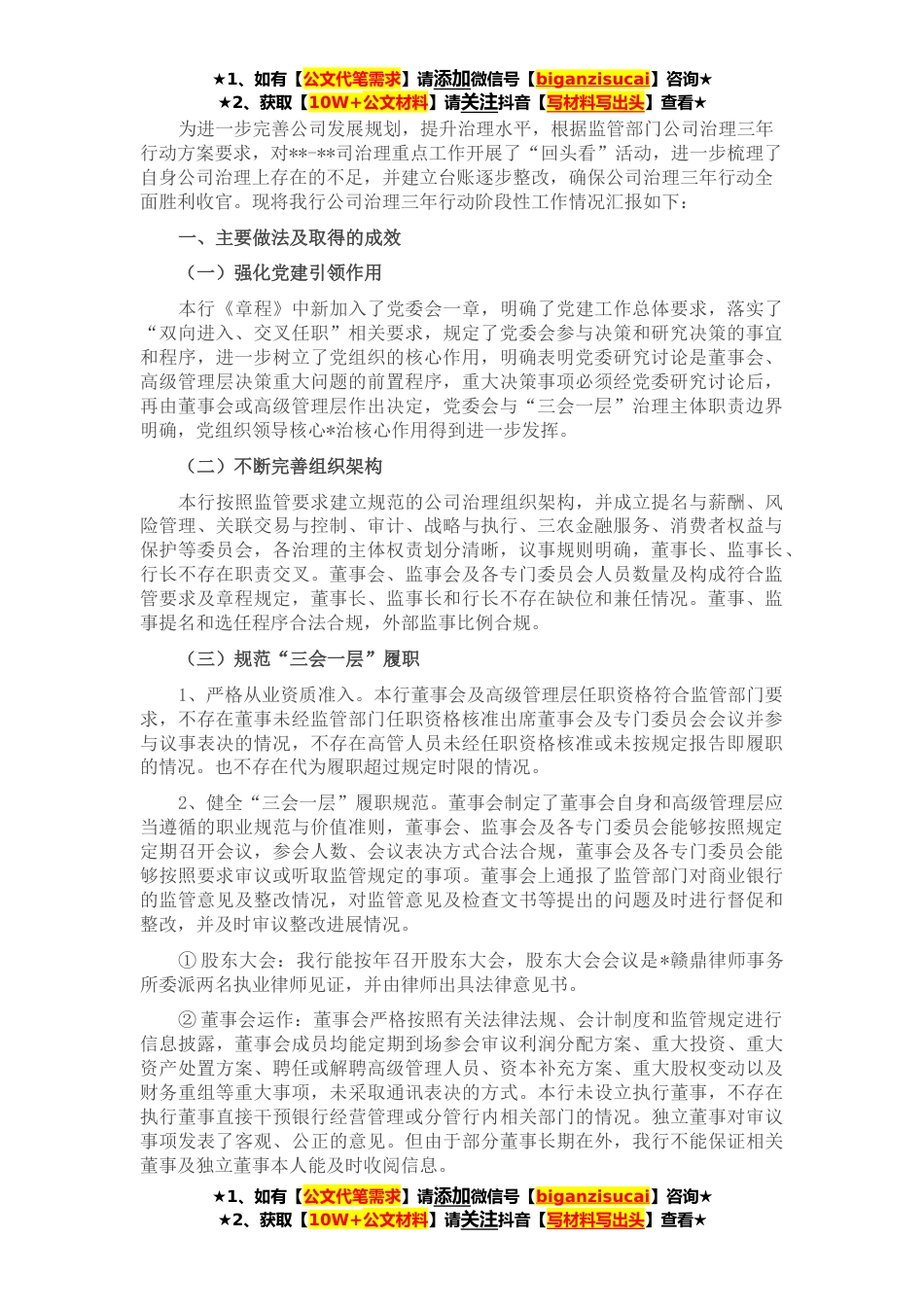 ★1、如有【公文代笔需求】请添加微信号【biganzisucai】咨询★
★2、获取【10W+公文材料】请关注抖音【写材料写出头】查看★

为进一步完善公司发展规划，提升治理水平，根据监管部门公司治理三年行动方案要求，对**-**司治理重点工作开展了“回头看”活动，进一步梳理了自身公司治理上存在的不足，并建立台账逐步整改，确保公司治理三年行动全面胜利收官。现将我行公司治理三年行动阶段性工作情况汇报如下：

一、主要做法及取得的成效

（一）强化党建引领作用

本行《章程》中新加入了党委会一章，明确了党建工作总体要求，落实了“双向进入、交叉任职”相关要求，规定了党委会参与决策和研究决策的事宜和程序，进一步树立了党组织的核心作用，明确表明党委研究讨论是董事会、高级管理层决策重大问题的前置程序，重大决策事项必须经党委研究讨论后，再由董事会或高级管理层作出决定，党委会与“三会一层”治理主体职责边界明确，党组织领导核心*治核心作用得到进一步发挥。

（二）不断完善组织架构

本行按照监管要求建立规范的公司治理组织架构，并成立提名与薪酬、风险管理、关联交易与控制、审计、战略与执行、三农金融服务、消费者权益与保护等委员会，各治理的主体权责划分清晰，议事规则明确，董事长、监事长、行长不存在职责交叉。董事会、监事会及各专门委员会人员数量及构成符合监管要求及章程规定，董事长、监事长和行长不存在缺位和兼任情况。董事、监事提名和选任程序合法合规，外部监事比例合规。

（三）规范“三会一层”履职

1、严格从业资质准入。本行董事会及高级管理层任职资格符合监管部门要求，不存在董事未经监管部门任职资格核准出席董事会及专门委员会会议并参与议事表决的情况，不存在高管人员未经任职资格核准或未按规定报告即履职的情况。也不存在代为履职超过规定时限的情况。

2、健全“三会一层”履职规范。董事会制定了董事会自身和高级管理层应当遵循的职业规范与价值准则，董事会、监事会及各专门委员会能够按照规定定期召开会议，参会人数、会议表决方式合法合规，董事会及各专门委员会能够按照要求审议或听取监管规定的事项。董事会上通报了监管部门对商业银行的监管意见及整改情况，对监管意见及检查文书等提出的问题及时进行督促和整改，并及时审议整改进展情况。

①股东大会：我行能按年召开股东大会，股东大会会议是*赣鼎律师事务所委派两名执业律师见证，并由律师出具法律意见书。

②董事会运作：董事会严格按照有关法律法规、会计制度和监管规定进行信息披露，董事会成员均能定期到场参会审议利润分配方案、重大投资、重大资产处置方案、聘任或解聘高级管理人员、资本补充方案、重大股权变动以及财务重组等重大事项，未采取通讯表决的方式。本行未设立执行董事，不存在执行董事直接干预银行经营管理或分管行内相关部门的情况。独立董事对审议事项发表了客观、公正的意见。但由于部分董事长期在外，我行不能保证相关董事及独立董事本人能及时收阅信息。

★1、如有【公文代笔需求】请添加微信号【biganzisucai】咨询★
★2、获取【10W+公文材料】请关注抖音【写材料写出头】查看★